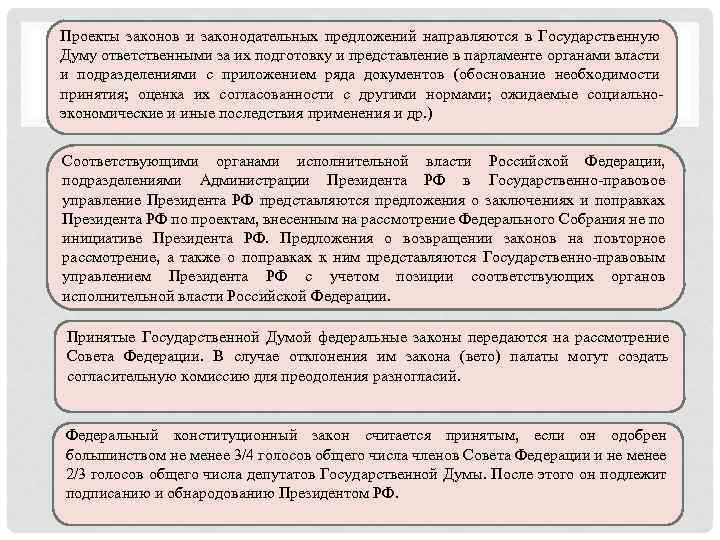 Проекты законов и законодательных предложений направляются в Государственную Думу ответственными за их подготовку и представление в парламенте органами власти и подразделениями с приложением ряда документов (обоснование необходимости принятия; оценка их согласованности с другими нормами; ожидаемые социально-экономические и иные последствия применения и др.)

Соответствующими органами исполнительной власти Российской Федерации, подразделениями Администрации Президента РФ в Государственно-правовое управление Президента РФ представляются предложения о заключениях и поправках Президента РФ по проектам, внесенным на рассмотрение Федерального Собрания не по инициативе Президента РФ. Предложения о возвращении законов на повторное рассмотрение, а также о поправках к ним представляются Государственно-правовым управлением Президента РФ с учетом позиции соответствующих органов исполнительной власти Российской Федерации.

Принятые Государственной Думой федеральные законы передаются на рассмотрение Совета Федерации. В случае отклонения им закона (вето) палаты могут создать согласительную комиссию для преодоления разногласий.

Федеральный конституционный закон считается принятым, если он одобрен большинством не менее 3/4 голосов общего числа членов Совета Федерации и не менее 2/3 голосов общего числа депутатов Государственной Думы. После этого он подлежит подписанию и обнародованию Президентом РФ.